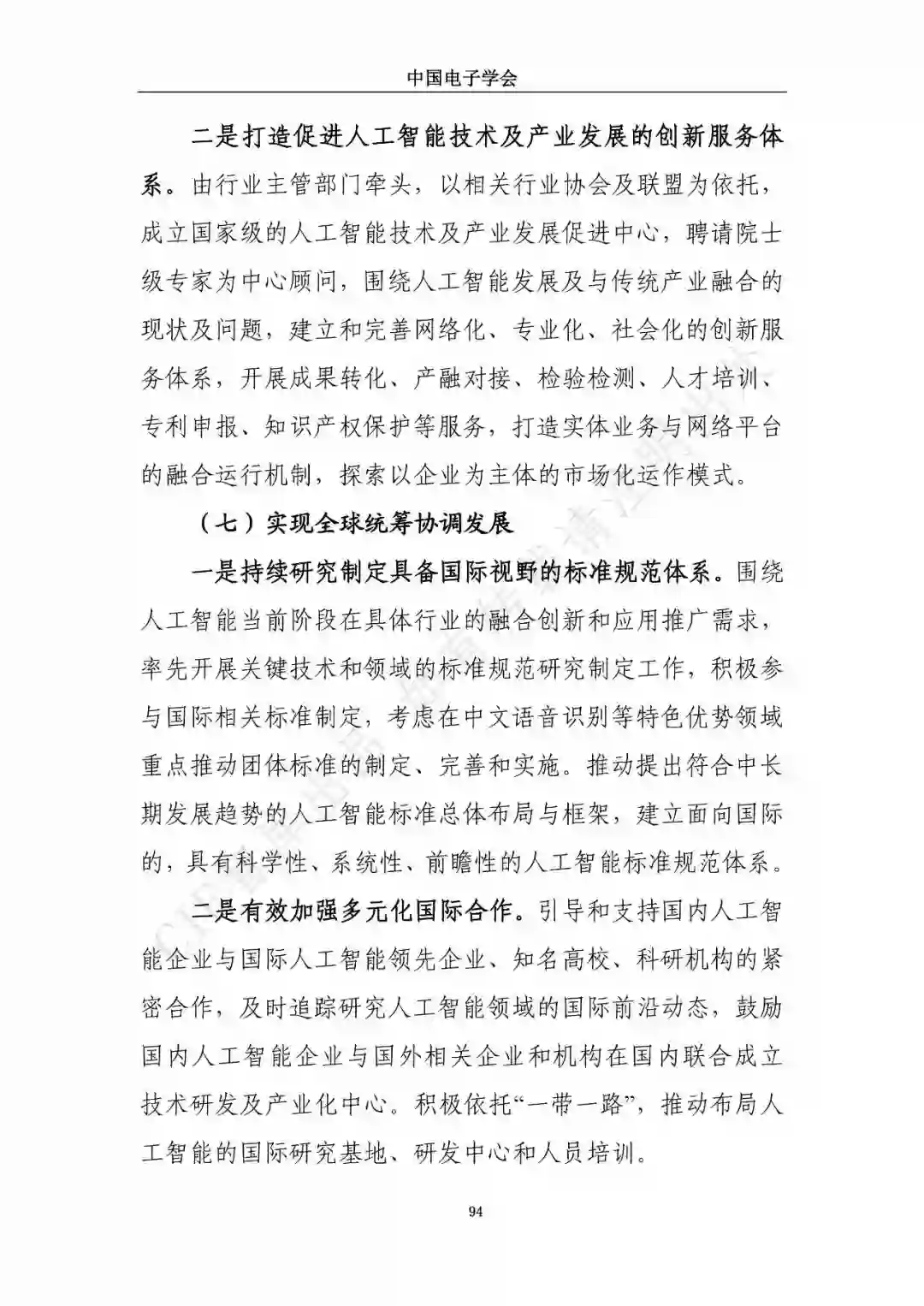 中国电子学会

二是打造促进人工智能技术及产业发展的创新服务体系。由行业主管部门牵头，以相关行业协会及联盟为依托，成立国家级的人工智能技术及产业发展促进中心，聘请院士级专家为中心顾问，围绕人工智能发展及与传统产业融合的现状及问题，建立和完善网络化、专业化、社会化的创新服务体系，开展成果转化、产融对接、检验检测、人才培训、专利申报、知识产权保护等服务，打造实体业务与网络平台的融合运行机制，探索以企业为主体的市场化运作模式。

（七）实现全球统筹协调发展

一是持续研究制定具备国际视野的标准规范体系。围绕人工智能当前阶段在具体行业的融合创新和应用推广需求，率先开展关键技术和领域的标准规范研究制定工作，积极参与国际相关标准制定，考虑在中文语音识别等特色优势领域重点推动团体标准的制定、完善和实施。推动提出符合中长期发展趋势的人工智能标准总体布局与框架，建立面向国际的，具有科学性、系统性、前瞻性的人工智能标准规范体系。

二是有效加强多元化国际合作。引导和支持国内人工智能企业与国际人工智能领先企业、知名高校、科研机构的紧密合作，及时追踪研究人工智能领域的国际前沿动态，鼓励国内人工智能企业与国外相关企业和机构在国内联合成立技术研发及产业化中心。积极依托“一带一路”，推动布局人工智能的国际研究基地、研发中心和人员培训。

94